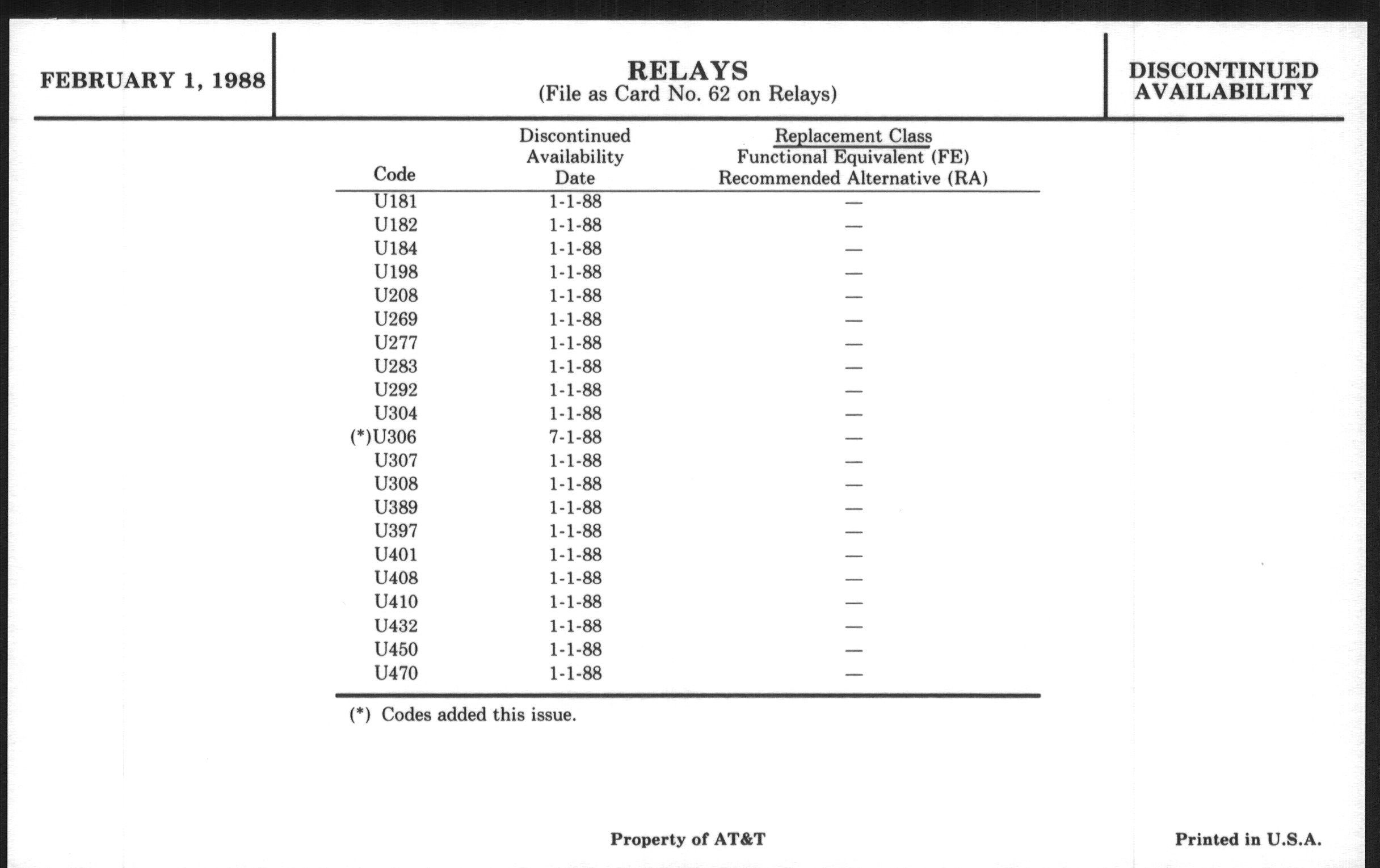 FEBRUARY 1, 1988

RELAYS
(File as Card No. 62 on Relays)

DISCONTINUED AVAILABILITY

| Code | Discontinued Availability Date | Replacement Class Functional Equivalent (FE) Recommended Alternative (RA) |
|---|---|---|
| U181 | 1-1-88 | — |
| U182 | 1-1-88 | — |
| U184 | 1-1-88 | — |
| U198 | 1-1-88 | — |
| U208 | 1-1-88 | — |
| U269 | 1-1-88 | — |
| U277 | 1-1-88 | — |
| U283 | 1-1-88 | — |
| U292 | 1-1-88 | — |
| U304 | 1-1-88 | — |
| (*)U306 | 7-1-88 | — |
| U307 | 1-1-88 | — |
| U308 | 1-1-88 | — |
| U389 | 1-1-88 | — |
| U397 | 1-1-88 | — |
| U401 | 1-1-88 | — |
| U408 | 1-1-88 | — |
| U410 | 1-1-88 | — |
| U432 | 1-1-88 | — |
| U450 | 1-1-88 | — |
| U470 | 1-1-88 | — |

(*) Codes added this issue.

Property of AT&T

Printed in U.S.A.